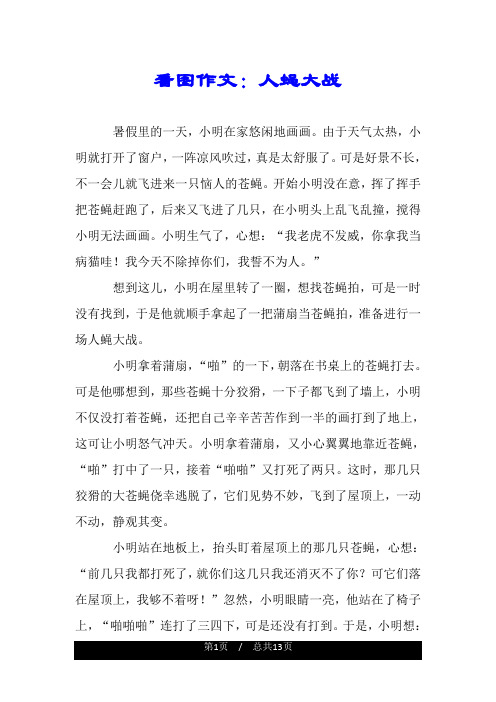 看图作文：人蝇大战

暑假里的一天，小明在家悠闲地画画。由于天气太热，小明就打开了窗户，一阵凉风吹过，真是太舒服了。可是好景不长，不一会儿就飞进来一只恼人的苍蝇。开始小明没在意，挥了挥手把苍蝇赶跑了，后来又飞进了几只，在小明头上乱飞乱撞，搅得小明无法画画。小明生气了，心想：“我老虎不发威，你拿我当病猫哇！我今天不除掉你们，我誓不为人。”

想到这儿，小明在屋里转了一圈，想找苍蝇拍，可是一时没有找到，于是他就顺手拿起了一把蒲扇当苍蝇拍，准备进行一场人蝇大战。

小明拿着蒲扇，“啪”的一下，朝落在书桌上的苍蝇打去。可是他哪想到，那些苍蝇十分狡猾，一下子都飞到了墙上，小明不仅没打着苍蝇，还把自己辛辛苦苦作到一半的画打到了地上，这可让小明怒气冲天。小明拿着蒲扇，又小心翼翼地靠近苍蝇，“啪”打中了一只，接着“啪啪”又打死了两只。这时，那几只狡猾的大苍蝇侥幸逃脱了，它们见势不妙，飞到了屋顶上，一动不动，静观其变。

小明站在地板上，抬头盯着屋顶上的那几只苍蝇，心想：“前几只我都打死了，就你们这几只我还消灭不了你？可它们落在屋顶上，我够不着呀！”忽然，小明眼睛一亮，他站在了椅子上，“啪啪啪”连打了三四下，可是还没有打到。于是，小明想：

第1页 / 总共13页